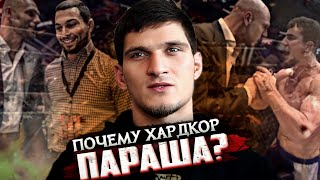 ПОЧЕМУ ХАРДКОР
ПАРАША?